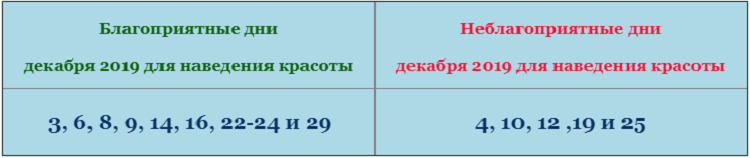 | Благоприятные дни декабря 2019 для наведения красоты | Неблагоприятные дни декабря 2019 для наведения красоты |
|---|---|
| 3, 6, 8, 9, 14, 16, 22-24 и 29 | 4, 10, 12 ,19 и 25 |